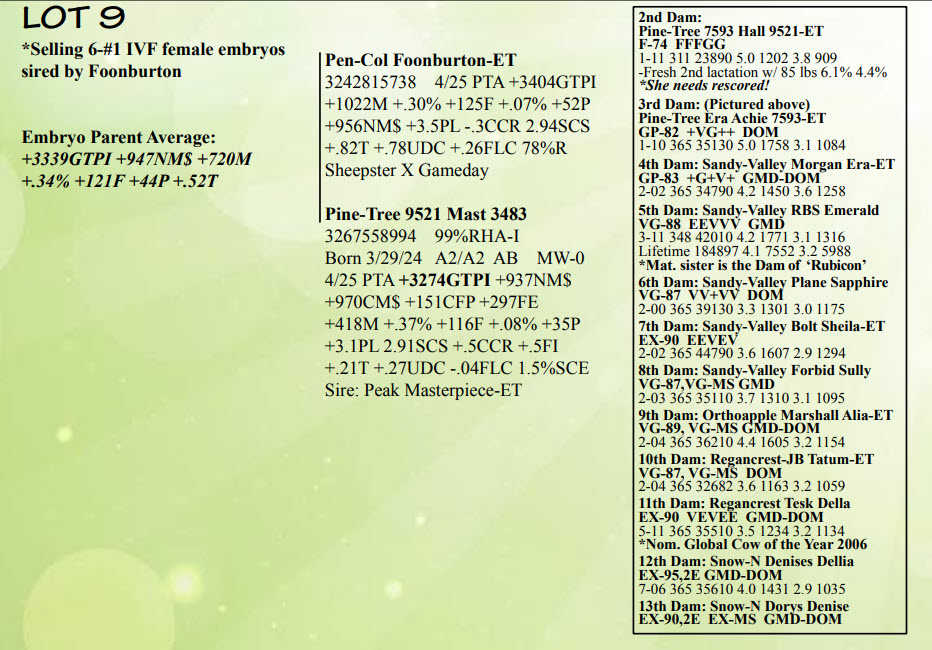 LOT 9

*Selling 6-#1 IVF female embryos sired by Foonburton

Embryo Parent Average:
+3339GTPI +947NM$ +720M +.34% +121F +44P +.52T

Pen-Col Foonburton-ET
3242815738 4/25 PTA +3404GTPI +1022M +.30% +125F +.07% +52P +956NM$ +3.5PL -.3CCR 2.94SCS +.82T +.78UDC +.26FLC 78%R
Sheepster X Gameday

Pine-Tree 9521 Mast 3483
3267558994 99%RHA-I
Born 3/29/24 A2/A2 AB MW-0
4/25 PTA +3274GTPI +937NM$ +970CM$ +151CFP +297FE +418M +.37% +116F +.08% +35P +3.1PL 2.91SCS +.5CCR +.5FI +.21T +.27UDC -.04FLC 1.5%SCE
Sire: Peak Masterpiece-ET

2nd Dam:
Pine-Tree 7593 Hall 9521-ET
F-74 FFFGG
1-11 311 23890 5.0 1202 3.8 909
-Fresh 2nd lactation w/ 85 lbs 6.1% 4.4%
*She needs rescored!
3rd Dam: (Pictured above)
Pine-Tree Era Achie 7593-ET
GP-82 +VG++ DOM
1-10 365 35130 5.0 1758 3.1 1084
4th Dam: Sandy-Valley Morgan Era-ET
GP-83 +G+V+ GMD-DOM
2-02 365 34790 4.2 1450 3.6 1258
5th Dam: Sandy-Valley RBS Emerald
VG-88 EEVVV GMD
3-11 348 42010 4.2 1771 3.1 1316
Lifetime 184897 4.1 7552 3.2 5988
*Mat. sister is the Dam of 'Rubicon'
6th Dam: Sandy-Valley Plane Sapphire
VG-87 VV+VV DOM
2-00 365 39130 3.3 1301 3.0 1175
7th Dam: Sandy-Valley Bolt Sheila-ET
EX-90 EEVEV
2-02 365 44790 3.6 1607 2.9 1294
8th Dam: Sandy-Valley Forbid Sully
VG-87,VG-MS GMD
2-03 365 35110 3.7 1310 3.1 1095
9th Dam: Orthoapple Marshall Alia-ET
VG-89, VG-MS GMD-DOM
2-04 365 36210 4.4 1605 3.2 1154
10th Dam: Regancrest-JB Tatum-ET
VG-87, VG-MS DOM
2-04 365 32682 3.6 1163 3.2 1059
11th Dam: Regancrest Tesk Della
EX-90 VEVEE GMD-DOM
5-11 365 35510 3.5 1234 3.2 1134
*Nom. Global Cow of the Year 2006
12th Dam: Snow-N Denises Dellia
EX-95,2E GMD-DOM
7-06 365 35610 4.0 1431 2.9 1035
13th Dam: Snow-N Dorys Denise
EX-90,2E EX-MS GMD-DOM